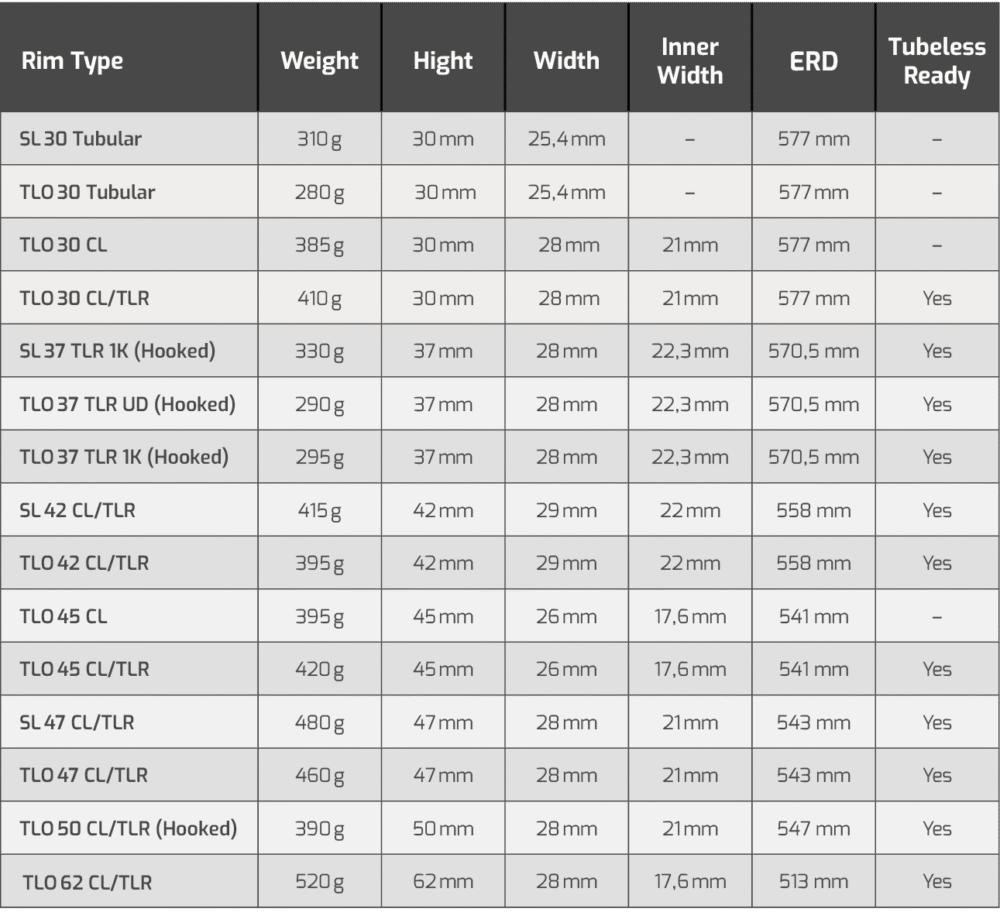 | Rim Type | Weight | Hight | Width | Inner Width | ERD | Tubeless Ready |
|---|---|---|---|---|---|---|
| SL 30 Tubular | 310 g | 30 mm | 25,4 mm | – | 577 mm | – |
| TLO 30 Tubular | 280 g | 30 mm | 25,4 mm | – | 577 mm | – |
| TLO 30 CL | 385 g | 30 mm | 28 mm | 21 mm | 577 mm | – |
| TLO 30 CL/TLR | 410 g | 30 mm | 28 mm | 21 mm | 577 mm | Yes |
| SL 37 TLR 1K (Hooked) | 330 g | 37 mm | 28 mm | 22,3 mm | 570,5 mm | Yes |
| TLO 37 TLR UD (Hooked) | 290 g | 37 mm | 28 mm | 22,3 mm | 570,5 mm | Yes |
| TLO 37 TLR 1K (Hooked) | 295 g | 37 mm | 28 mm | 22,3 mm | 570,5 mm | Yes |
| SL 42 CL/TLR | 415 g | 42 mm | 29 mm | 22 mm | 558 mm | Yes |
| TLO 42 CL/TLR | 395 g | 42 mm | 29 mm | 22 mm | 558 mm | Yes |
| TLO 45 CL | 395 g | 45 mm | 26 mm | 17,6 mm | 541 mm | – |
| TLO 45 CL/TLR | 420 g | 45 mm | 26 mm | 17,6 mm | 541 mm | Yes |
| SL 47 CL/TLR | 480 g | 47 mm | 28 mm | 21 mm | 543 mm | Yes |
| TLO 47 CL/TLR | 460 g | 47 mm | 28 mm | 21 mm | 543 mm | Yes |
| TLO 50 CL/TLR (Hooked) | 390 g | 50 mm | 28 mm | 21 mm | 547 mm | Yes |
| TLO 62 CL/TLR | 520 g | 62 mm | 28 mm | 17,6 mm | 513 mm | Yes |